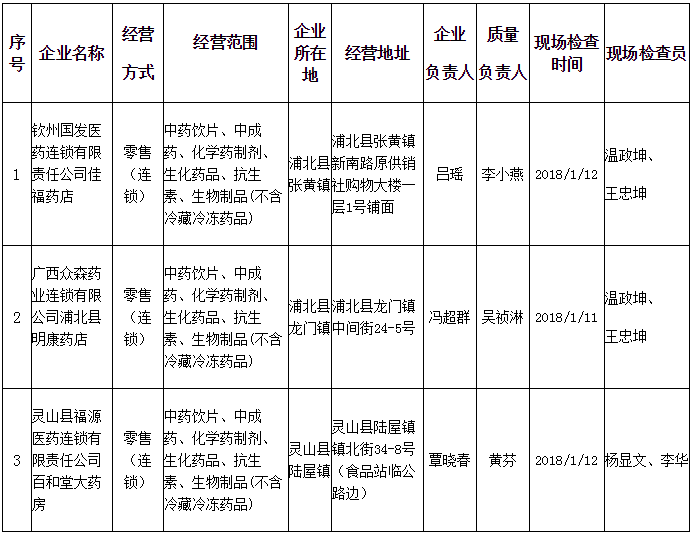 | 序号 | 企业名称 | 经营方式 | 经营范围 | 企业所在地 | 经营地址 | 企业负责人 | 质量负责人 | 现场检查时间 | 现场检查员 |
|---|---|---|---|---|---|---|---|---|---|
| 1 | 钦州国发医药连锁有限责任公司佳福药店 | 零售（连锁） | 中药饮片、中成药、化学药制剂、生化药品、抗生素、生物制品(不含冷藏冷冻药品) | 浦北县张黄镇 | 浦北县张黄镇新南路原供销社购物大楼一层1号铺面 | 吕瑶 | 李小燕 | 2018/1/12 | 温政坤、王忠坤 |
| 2 | 广西众森药业连锁有限公司浦北县明康药店 | 零售（连锁） | 中药饮片、中成药、化学药制剂、生化药品、抗生素、生物制品(不含冷藏冷冻药品) | 浦北县龙门镇 | 浦北县龙门镇中间街24-5号 | 冯超群 | 吴祯淋 | 2018/1/11 | 温政坤、王忠坤 |
| 3 | 灵山县福源医药连锁有限责任公司百和堂大药房 | 零售（连锁） | 中药饮片、中成药、化学药制剂、生化药品、抗生素、生物制品(不含冷藏冷冻药品) | 灵山县陆屋镇 | 灵山县陆屋镇镇北街34-8号（食品站临公路边） | 覃晓春 | 黄芬 | 2018/1/12 | 杨显文、李华 |